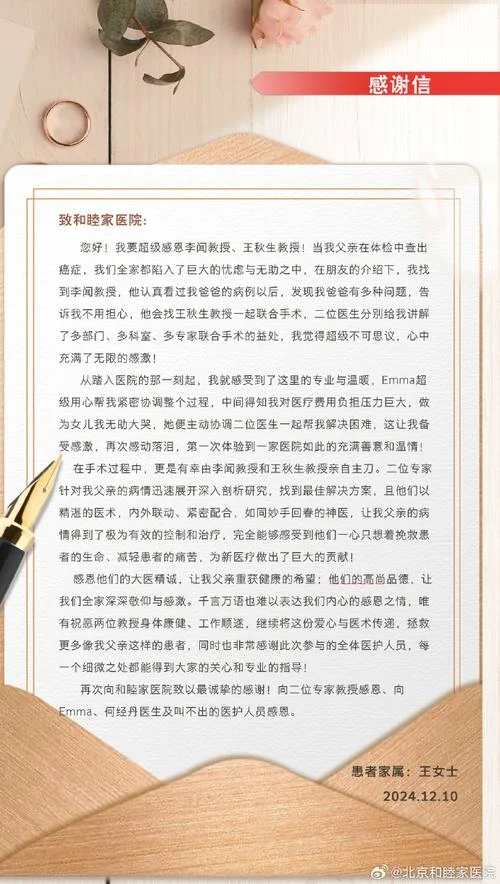 感谢信

致和睦家医院：

您好！我要超级感恩李闻教授、王秋生教授！当我父亲在体检中查出癌症，我们全家都陷入了巨大的忧虑与无助之中，在朋友的介绍下，我找到李闻教授，他认真看过我爸爸的病例以后，发现我爸爸有多种问题，告诉我不用担心，他会找王秋生教授一起联合手术，二位医生分别给我讲解了多部门、多科室、多专家联合手术的益处，我觉得超级不可思议，心中充满了无限的感激！

从踏入医院的那一刻起，我就感受到了这里的专业与温暖，Emma超级用心帮我紧密协调整个过程，中间得知我对医疗费用负担压力巨大，做为女儿我无助大哭，她便主动协调二位医生一起帮我解决困难，这让我备受感激，再次感动落泪，第一次体验到一家医院如此的充满善意和温情！

在手术过程中，更是有幸由李闻教授和王秋生教授亲自主刀。二位专家针对我父亲的病情迅速展开深入剖析研究，找到最佳解决方案，且他们以精湛的医术，内外联动、紧密配合，如同妙手回春的神医，让我父亲的病情得到了极为有效的控制和治疗，完全能够感受到他们一心只想着挽救患者的生命、减轻患者的痛苦，为新医疗做出了巨大的贡献！

感恩他们的大医精诚，让我父亲重获健康的希望；他们的高尚品德，让我们全家深深敬仰与感激。千言万语也难以表达我们内心的感恩之情，唯有祝愿两位教授身体康健、工作顺遂，继续将这份爱心与医术传递，拯救更多像我父亲这样的患者，同时也非常感谢此次参与的全体医护人员，每一个细微之处都能得到大家的关心和专业的指导！

再次向和睦家医院致以最诚挚的感谢！向二位专家教授感恩、向Emma、何经丹医生及叫不出的医护人员感恩。

患者家属：王女士
2024.12.10

@北京和睦家医院